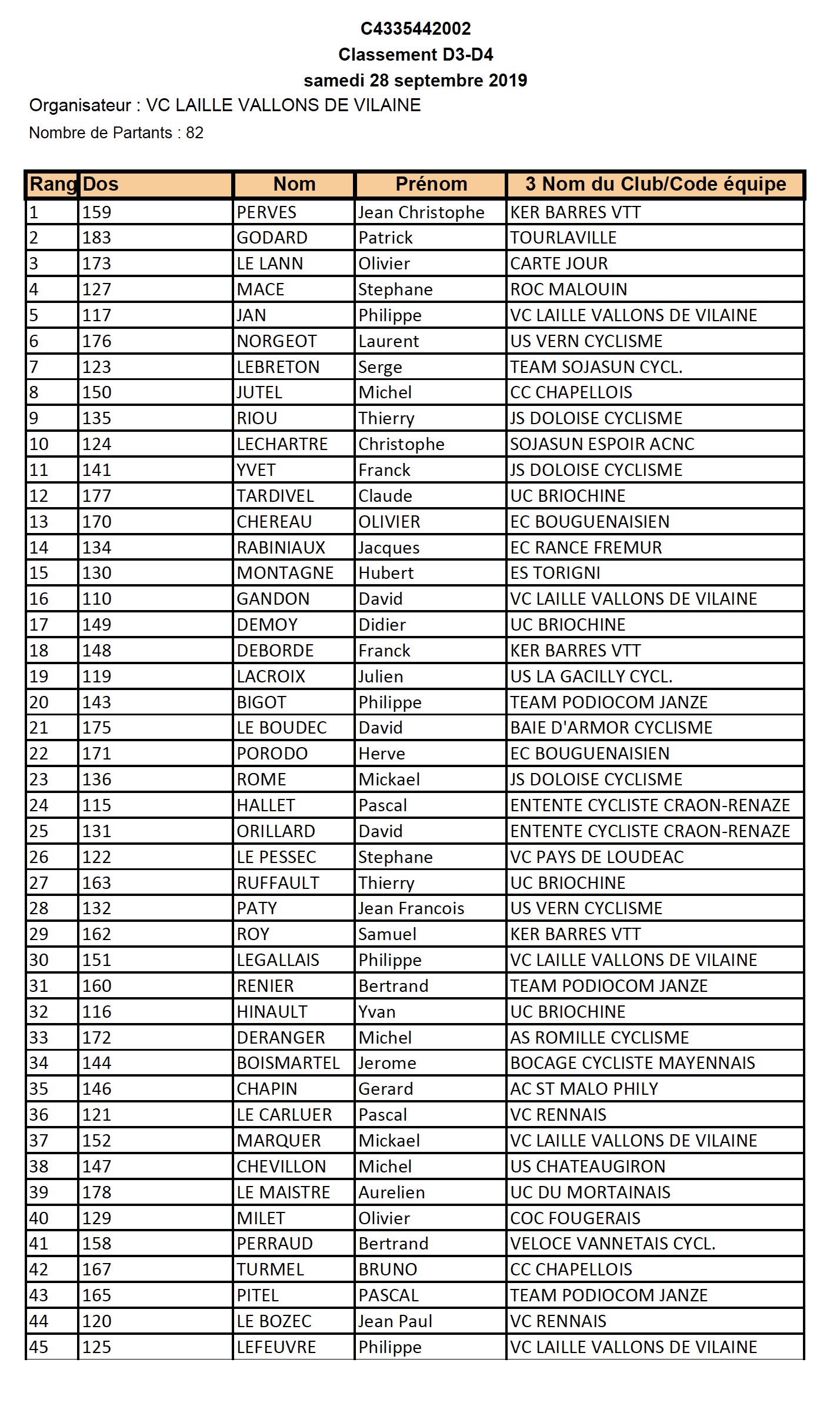 C4335442002
Classement D3-D4
samedi 28 septembre 2019
Organisateur : VC LAILLE VALLONS DE VILAINE
Nombre de Partants : 82

| Rang | Dos | Nom | Prénom | 3 Nom du Club/Code équipe |
|---|---|---|---|---|
| 1 | 159 | PERVES | Jean Christophe | KER BARRES VTT |
| 2 | 183 | GODARD | Patrick | TOURLAVILLE |
| 3 | 173 | LE LANN | Olivier | CARTE JOUR |
| 4 | 127 | MACE | Stephane | ROC MALOUIN |
| 5 | 117 | JAN | Philippe | VC LAILLE VALLONS DE VILAINE |
| 6 | 176 | NORGEOT | Laurent | US VERN CYCLISME |
| 7 | 123 | LEBRETON | Serge | TEAM SOJASUN CYCL. |
| 8 | 150 | JUTEL | Michel | CC CHAPELLOIS |
| 9 | 135 | RIOU | Thierry | JS DOLOISE CYCLISME |
| 10 | 124 | LECHARTRE | Christophe | SOJASUN ESPOIR ACNC |
| 11 | 141 | YVET | Franck | JS DOLOISE CYCLISME |
| 12 | 177 | TARDIVEL | Claude | UC BRIOCHINE |
| 13 | 170 | CHEREAU | OLIVIER | EC BOUGUENAISIEN |
| 14 | 134 | RABINIAUX | Jacques | EC RANCE FREMUR |
| 15 | 130 | MONTAGNE | Hubert | ES TORIGNI |
| 16 | 110 | GANDON | David | VC LAILLE VALLONS DE VILAINE |
| 17 | 149 | DEMOY | Didier | UC BRIOCHINE |
| 18 | 148 | DEBORDE | Franck | KER BARRES VTT |
| 19 | 119 | LACROIX | Julien | US LA GACILLY CYCL. |
| 20 | 143 | BIGOT | Philippe | TEAM PODIOCOM JANZE |
| 21 | 175 | LE BOUDEC | David | BAIE D'ARMOR CYCLISME |
| 22 | 171 | PORODO | Herve | EC BOUGUENAISIEN |
| 23 | 136 | ROME | Mickael | JS DOLOISE CYCLISME |
| 24 | 115 | HALLET | Pascal | ENTENTE CYCLISTE CRAON-RENAZE |
| 25 | 131 | ORILLARD | David | ENTENTE CYCLISTE CRAON-RENAZE |
| 26 | 122 | LE PESSEC | Stephane | VC PAYS DE LOUDEAC |
| 27 | 163 | RUFFAULT | Thierry | UC BRIOCHINE |
| 28 | 132 | PATY | Jean Francois | US VERN CYCLISME |
| 29 | 162 | ROY | Samuel | KER BARRES VTT |
| 30 | 151 | LEGALLAIS | Philippe | VC LAILLE VALLONS DE VILAINE |
| 31 | 160 | RENIER | Bertrand | TEAM PODIOCOM JANZE |
| 32 | 116 | HINAULT | Yvan | UC BRIOCHINE |
| 33 | 172 | DERANGER | Michel | AS ROMILLE CYCLISME |
| 34 | 144 | BOISMARTEL | Jerome | BOCAGE CYCLISTE MAYENNAIS |
| 35 | 146 | CHAPIN | Gerard | AC ST MALO PHILY |
| 36 | 121 | LE CARLUER | Pascal | VC RENNAIS |
| 37 | 152 | MARQUER | Mickael | VC LAILLE VALLONS DE VILAINE |
| 38 | 147 | CHEVILLON | Michel | US CHATEAUGIRON |
| 39 | 178 | LE MAISTRE | Aurelien | UC DU MORTAINAIS |
| 40 | 129 | MILET | Olivier | COC FOUGERAIS |
| 41 | 158 | PERRAUD | Bertrand | VELOCE VANNETAIS CYCL. |
| 42 | 167 | TURMEL | BRUNO | CC CHAPELLOIS |
| 43 | 165 | PITEL | PASCAL | TEAM PODIOCOM JANZE |
| 44 | 120 | LE BOZEC | Jean Paul | VC RENNAIS |
| 45 | 125 | LEFEUVRE | Philippe | VC LAILLE VALLONS DE VILAINE |